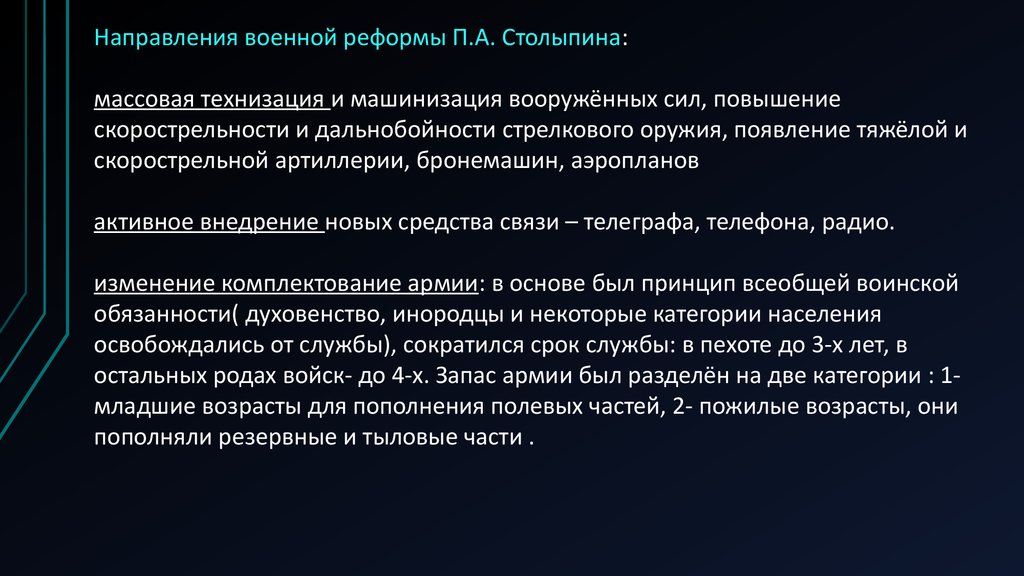 Направления военной реформы П.А. Столыпина:

массовая технизация и машинизация вооружённых сил, повышение скорострельности и дальнобойности стрелкового оружия, появление тяжёлой и скорострельной артиллерии, бронемашин, аэропланов

активное внедрение новых средства связи – телеграфа, телефона, радио.

изменение комплектование армии: в основе был принцип всеобщей воинской обязанности( духовенство, инородцы и некоторые категории населения освобождались от службы), сократился срок службы: в пехоте до 3-х лет, в остальных родах войск- до 4-х. Запас армии был разделён на две категории : 1- младшие возрасты для пополнения полевых частей, 2- пожилые возрасты, они пополняли резервные и тыловые части .